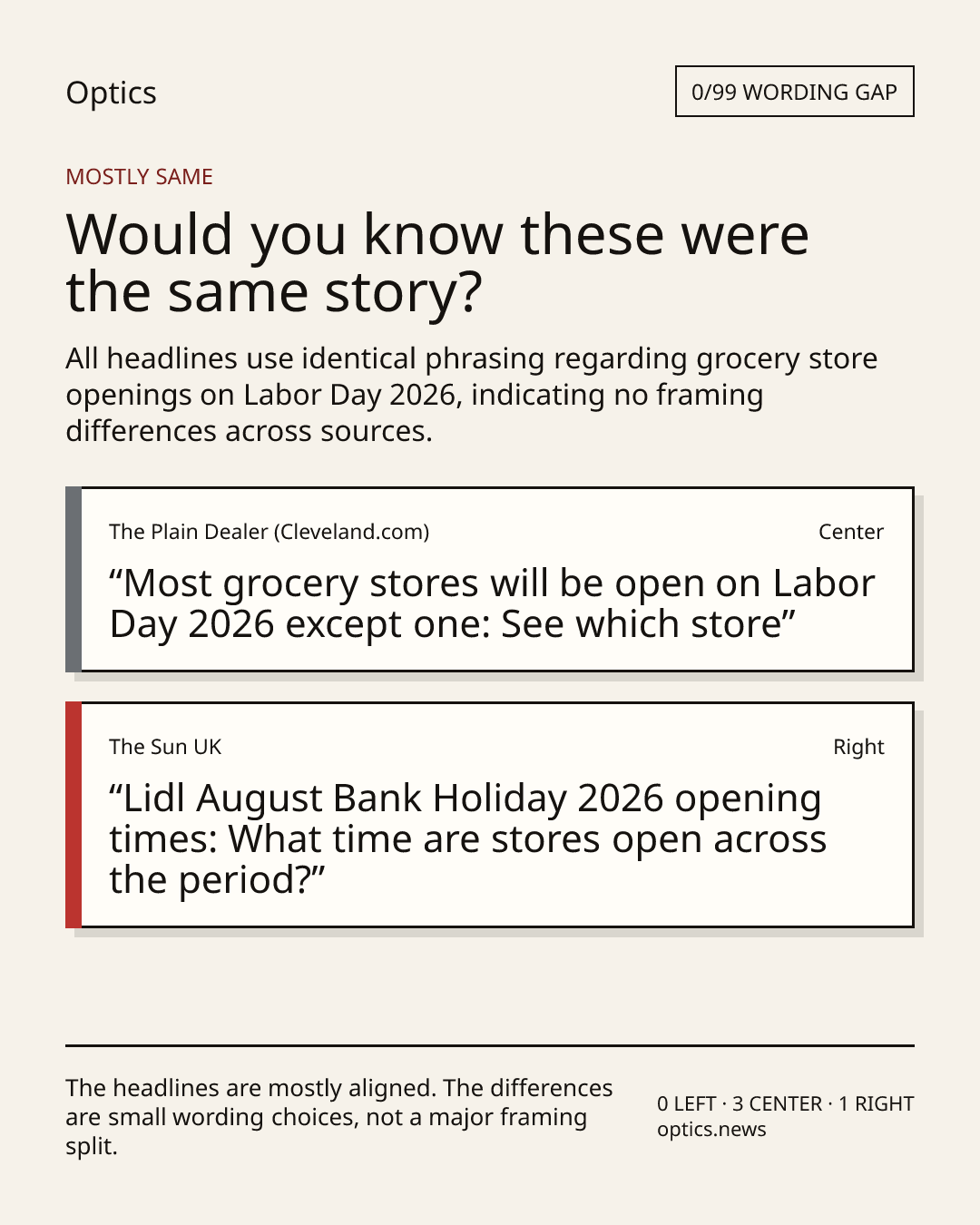 Optics

0/99 WORDING GAP

MOSTLY SAME

Would you know these were the same story?

All headlines use identical phrasing regarding grocery store openings on Labor Day 2026, indicating no framing differences across sources.

The Plain Dealer (Cleveland.com)

Center

"Most grocery stores will be open on Labor Day 2026 except one: See which store"

The Sun UK

Right

"Lidl August Bank Holiday 2026 opening times: What time are stores open across the period?"

The headlines are mostly aligned. The differences are small wording choices, not a major framing split.

0 LEFT · 3 CENTER · 1 RIGHT
optics.news